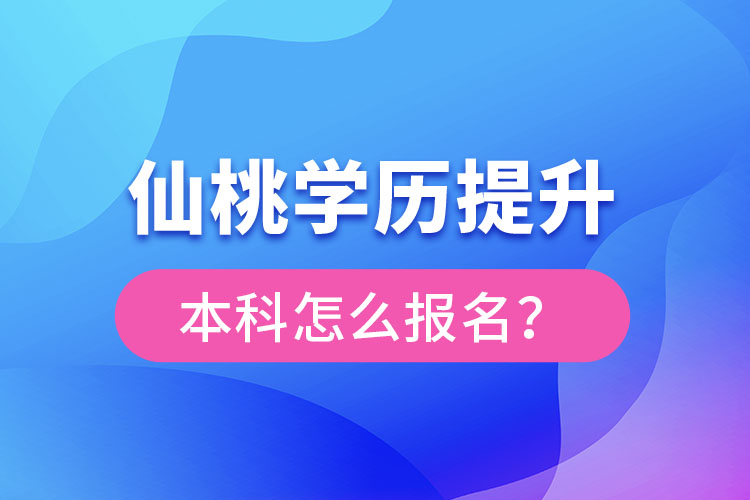 仙桃学历提升

本科怎么报名？